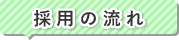 採用の流れ